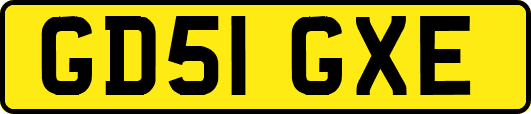 GD51 GXE